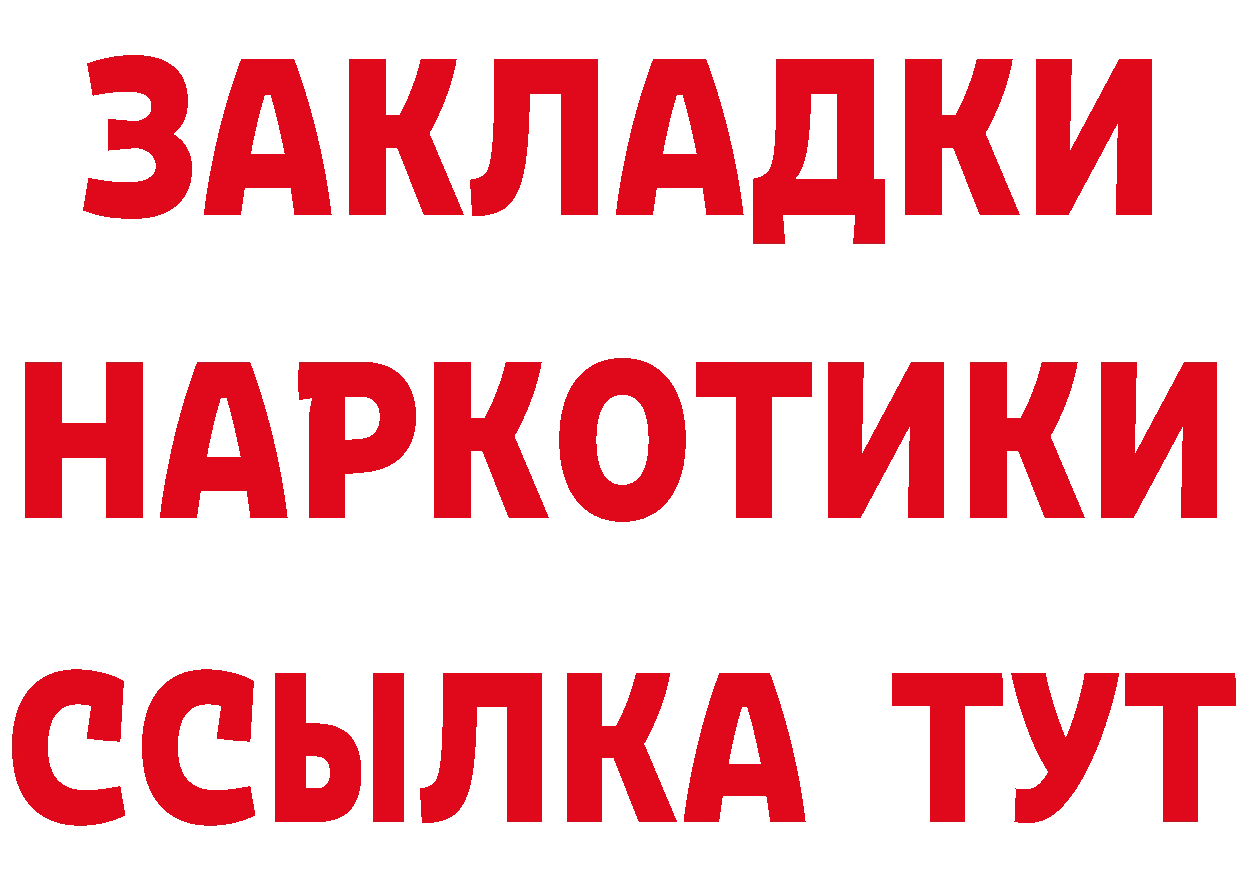 ЗАКЛАДКИ
НАРКОТИКИ
ССЫЛКА ТУТ